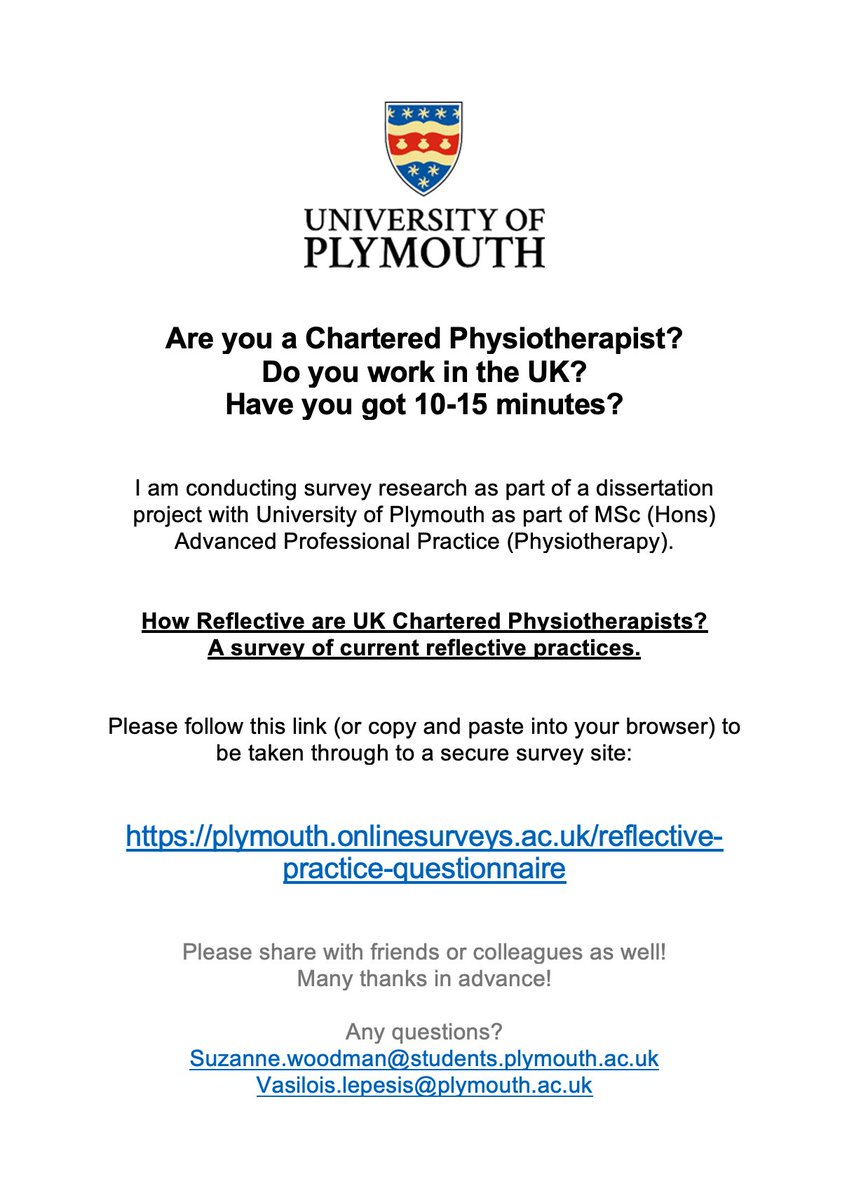 UNIVERSITY OF PLYMOUTH

Are you a Chartered Physiotherapist?
Do you work in the UK?
Have you got 10-15 minutes?

I am conducting survey research as part of a dissertation project with University of Plymouth as part of MSc (Hons) Advanced Professional Practice (Physiotherapy).

How Reflective are UK Chartered Physiotherapists?
A survey of current reflective practices.

Please follow this link (or copy and paste into your browser) to be taken through to a secure survey site:

https://plymouth.onlinesurveys.ac.uk/reflective-practice-questionnaire

Please share with friends or colleagues as well!
Many thanks in advance!

Any questions?
Suzanne.woodman@students.plymouth.ac.uk
Vasilois.lepesis@plymouth.ac.uk